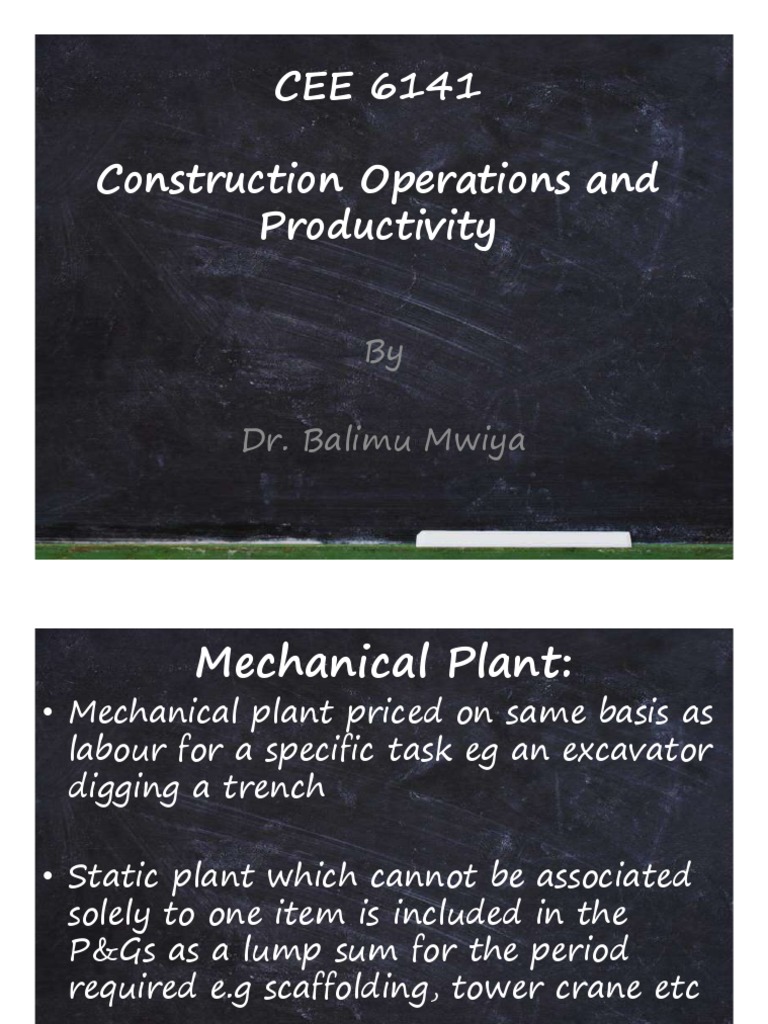 CEE 6141

Construction Operations and Productivity

By

Dr. Balimu Mwiya

Mechanical Plant:

• Mechanical plant priced on same basis as labour for a specific task eg an excavator digging a trench

• Static plant which cannot be associated solely to one item is included in the P&Gs as a lump sum for the period required e.g scaffolding, tower crane etc